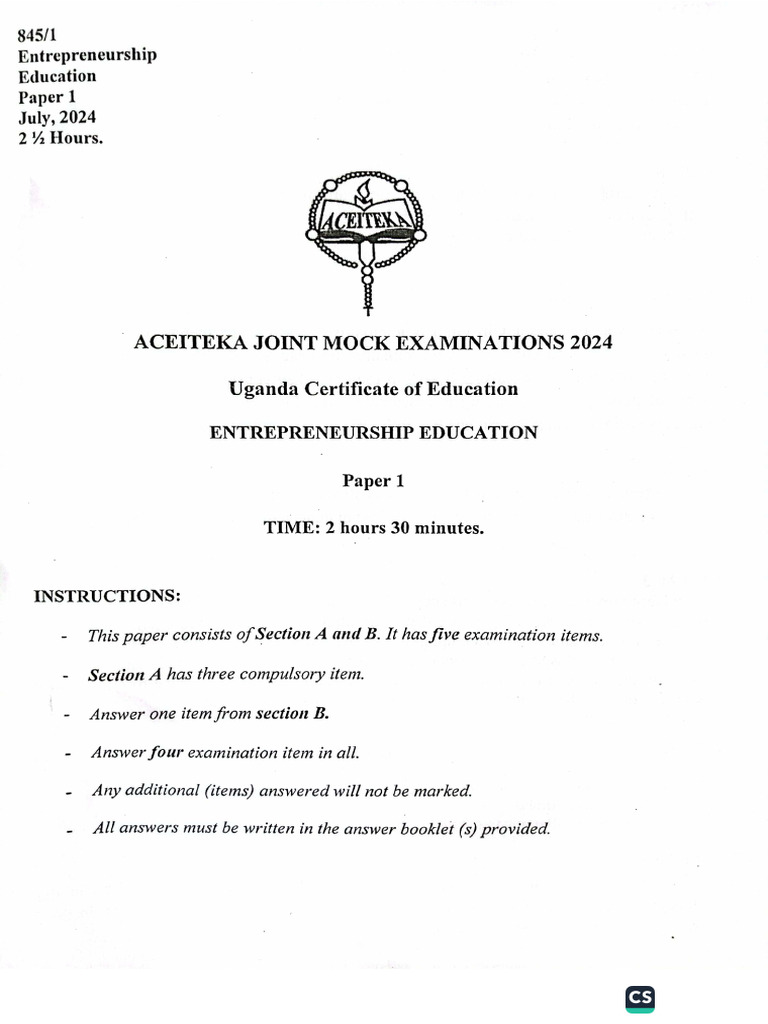 845/1
Entrepreneurship
Education
Paper 1
July, 2024
2 ½ Hours.

ACEITEKA

ACEITEKA JOINT MOCK EXAMINATIONS 2024

Uganda Certificate of Education

ENTREPRENEURSHIP EDUCATION

Paper 1

TIME: 2 hours 30 minutes.

INSTRUCTIONS:

- This paper consists of Section A and B. It has five examination items.

- Section A has three compulsory item.

- Answer one item from section B.

- Answer four examination item in all.

- Any additional (items) answered will not be marked.

- All answers must be written in the answer booklet (s) provided.

CS